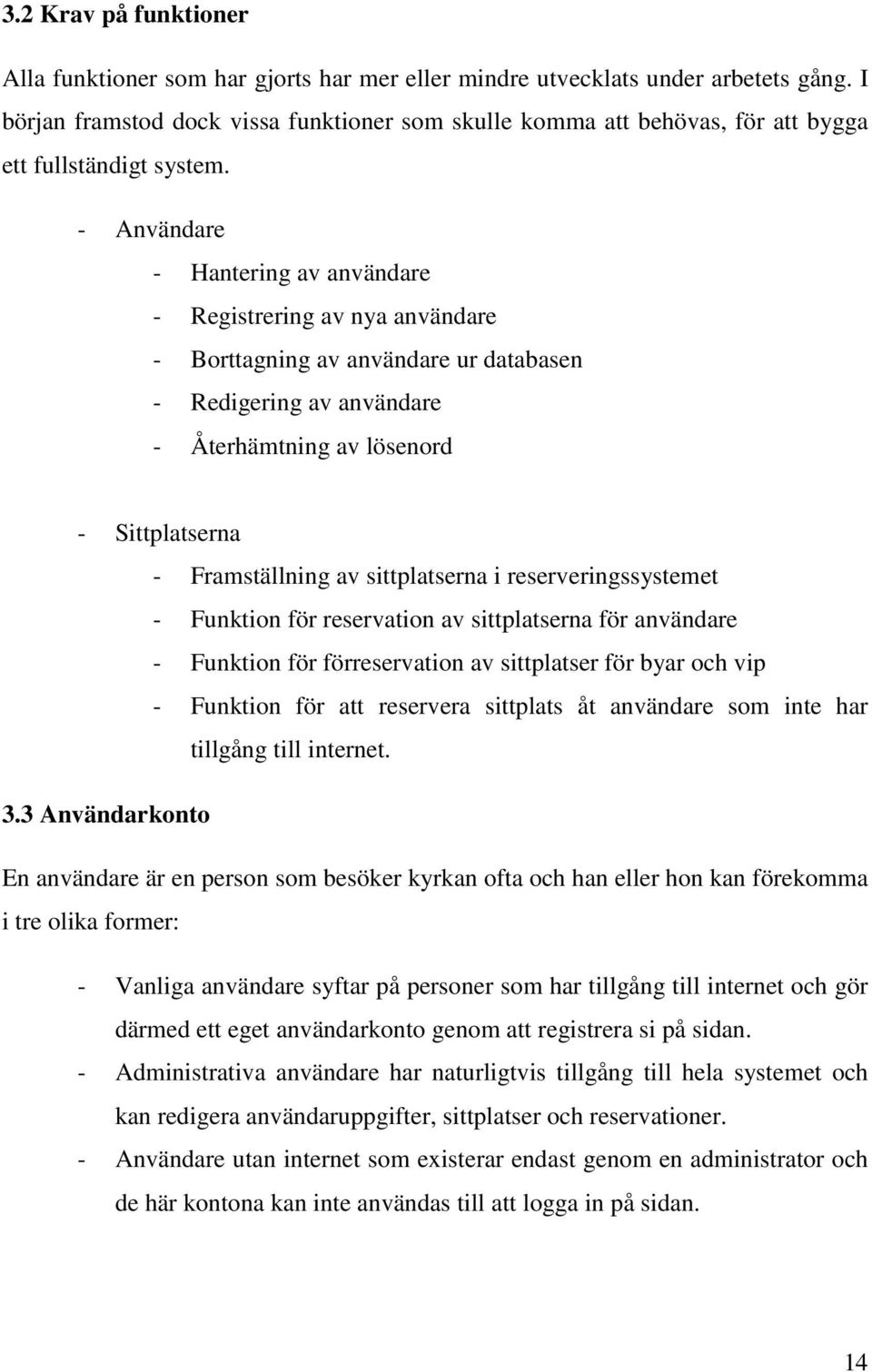 3.2 Krav på funktioner

Alla funktioner som har gjorts har mer eller mindre utvecklats under arbetets gång. I början framstod dock vissa funktioner som skulle komma att behövas, för att bygga ett fullständigt system.

- Användare
  - Hantering av användare
  - Registrering av nya användare
  - Borttagning av användare ur databasen
  - Redigering av användare
  - Återhämtning av lösenord

- Sittplatserna
  - Framställning av sittplatserna i reserveringssystemet
  - Funktion för reservation av sittplatserna för användare
  - Funktion för förreservation av sittplatser för byar och vip
  - Funktion för att reservera sittplats åt användare som inte har tillgång till internet.

3.3 Användarkonto

En användare är en person som besöker kyrkan ofta och han eller hon kan förekomma i tre olika former:

- Vanliga användare syftar på personer som har tillgång till internet och gör därmed ett eget användarkonto genom att registrera si på sidan.
- Administrativa användare har naturligtvis tillgång till hela systemet och kan redigera användaruppgifter, sittplatser och reservationer.
- Användare utan internet som existerar endast genom en administrator och de här kontona kan inte användas till att logga in på sidan.

14